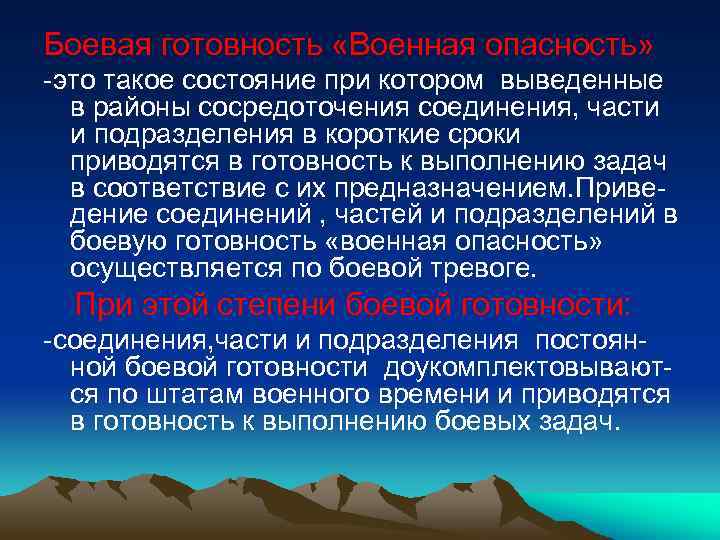 Боевая готовность «Военная опасность»

-это такое состояние при котором выведенные в районы сосредоточения соединения, части и подразделения в короткие сроки приводятся в готовность к выполнению задач в соответствие с их предназначением.Приведение соединений , частей и подразделений в боевую готовность «военная опасность» осуществляется по боевой тревоге.

При этой степени боевой готовности:

-соединения,части и подразделения постоянной боевой готовности доукомплектовываются по штатам военного времени и приводятся в готовность к выполнению боевых задач.